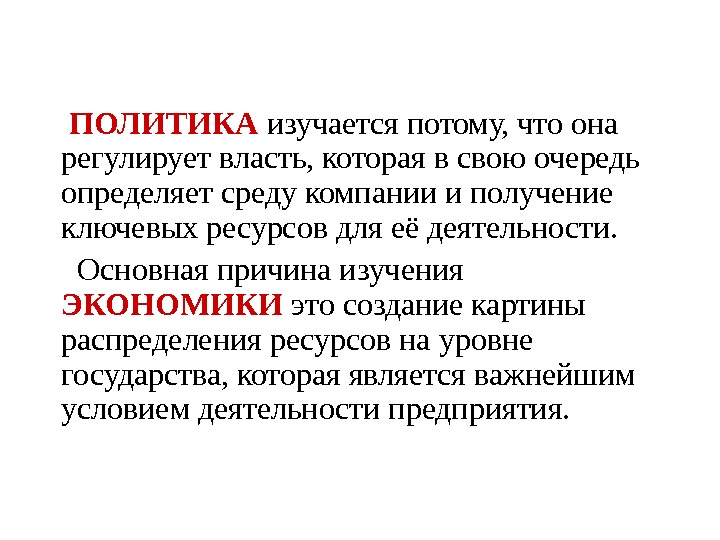 ПОЛИТИКА изучается потому, что она регулирует власть, которая в свою очередь определяет среду компании и получение ключевых ресурсов для её деятельности.

Основная причина изучения ЭКОНОМИКИ это создание картины распределения ресурсов на уровне государства, которая является важнейшим условием деятельности предприятия.